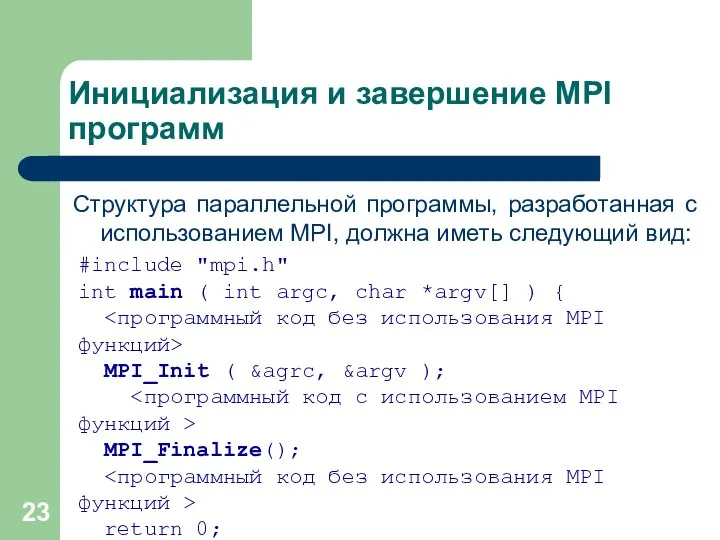 Инициализация и завершение MPI программ

Структура параллельной программы, разработанная с использованием MPI, должна иметь следующий вид:

#include "mpi.h"
int main ( int argc, char *argv[] ) {
  <программный код без использования MPI функций>
  MPI_Init ( &agrc, &argv );
    <программный код с использованием MPI функций >
  MPI_Finalize();
  <программный код без использования MPI функций >
  return 0;

23